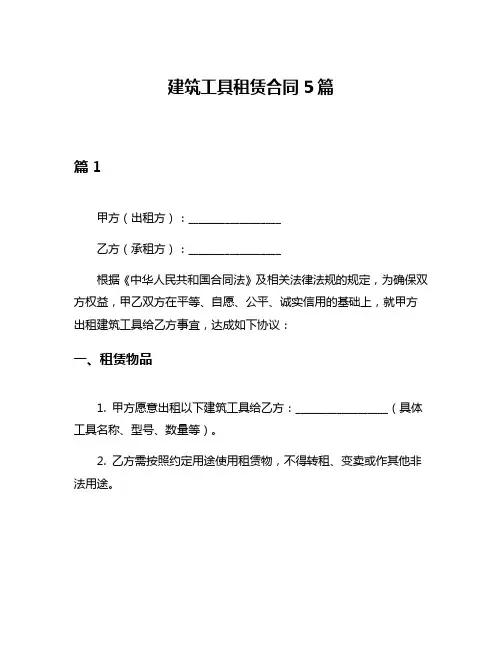 建筑工具租赁合同 5 篇

篇 1

甲方（出租方）：________________

乙方（承租方）：________________

根据《中华人民共和国合同法》及相关法律法规的规定，为确保双方权益，甲乙双方在平等、自愿、公平、诚实信用的基础上，就甲方出租建筑工具给乙方事宜，达成如下协议：

一、租赁物品

1. 甲方愿意出租以下建筑工具给乙方：________________（具体工具名称、型号、数量等）。

2. 乙方需按照约定用途使用租赁物，不得转租、变卖或作其他非法用途。